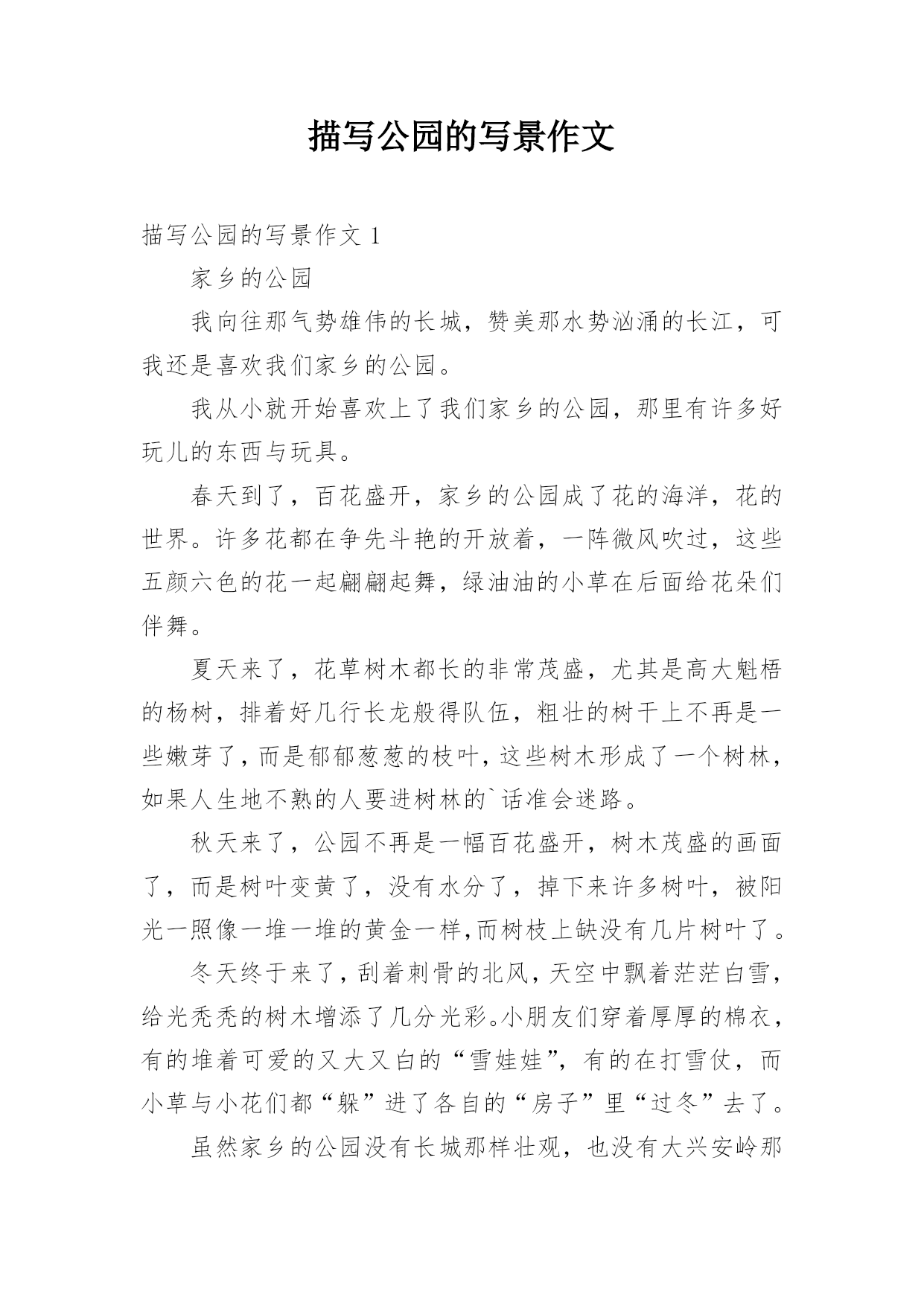 描写公园的写景作文

描写公园的写景作文 1

家乡的公园

我向往那气势雄伟的长城，赞美那水势汹涌的长江，可我还是喜欢我们家乡的公园。

我从小就开始喜欢上了我们家乡的公园，那里有许多好玩儿的东西与玩具。

春天到了，百花盛开，家乡的公园成了花的海洋，花的世界。许多花都在争先斗艳的开放着，一阵微风吹过，这些五颜六色的花一起翩翩起舞，绿油油的小草在后面给花朵们伴舞。

夏天来了，花草树木都长的非常茂盛，尤其是高大魁梧的杨树，排着好几行长龙般得队伍，粗壮的树干上不再是一些嫩芽了，而是郁郁葱葱的枝叶，这些树木形成了一个树林，如果人生地不熟的人要进树林的`话准会迷路。

秋天来了，公园不再是一幅百花盛开，树木茂盛的画面了，而是树叶变黄了，没有水分了，掉下来许多树叶，被阳光一照像一堆一堆的黄金一样,而树枝上缺没有几片树叶了。

冬天终于来了，刮着刺骨的北风，天空中飘着茫茫白雪，给光秃秃的树木增添了几分光彩。小朋友们穿着厚厚的棉衣，有的堆着可爱的又大又白的“雪娃娃”，有的在打雪仗，而小草与小花们都“躲”进了各自的“房子”里“过冬”去了。

虽然家乡的公园没有长城那样壮观，也没有大兴安岭那